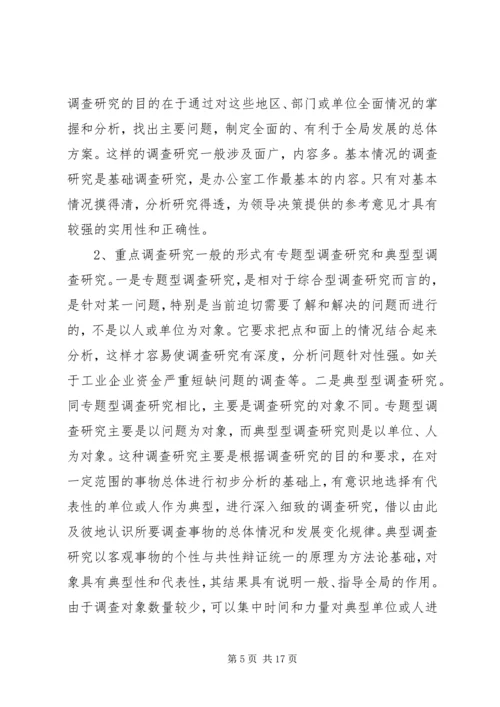 调查研究的目的在于通过对这些地区、部门或单位全面情况的掌握和分析，找出主要问题，制定全面的、有利于全局发展的总体方案。这样的调查研究一般涉及面广，内容多。基本情况的调查研究是基础调查研究，是办公室工作最基本的内容。只有对基本情况摸得清，分析研究得透，为领导决策提供的参考意见才具有较强的实用性和正确性。

2、重点调查研究一般的形式有专题型调查研究和典型型调查研究。一是专题型调查研究，是相对于综合型调查研究而言的，是针对某一问题，特别是当前迫切需要了解和解决的问题而进行的，不是以人或单位为对象。它要求把点和面上的情况结合起来分析，这样才容易使调查研究有深度，分析问题针对性强。如关于工业企业资金严重短缺问题的调查等。二是典型型调查研究。同专题型调查研究相比，主要是调查研究的对象不同。专题型调查研究主要是以问题为对象，而典型型调查研究则是以单位、人为对象。这种调查研究主要是根据调查研究的目的和要求，在对一定范围的事物总体进行初步分析的基础上，有意识地选择有代表性的单位或人作为典型，进行深入细致的调查研究，借以由此及彼地认识所要调查事物的总体情况和发展变化规律。典型调查研究以客观事物的个性与共性辩证统一的原理为方法论基础，对象具有典型性和代表性，其结果具有说明一般、指导全局的作用。由于调查对象数量较少，可以集中时间和力量对典型单位或人进

第 5 页 共 17 页